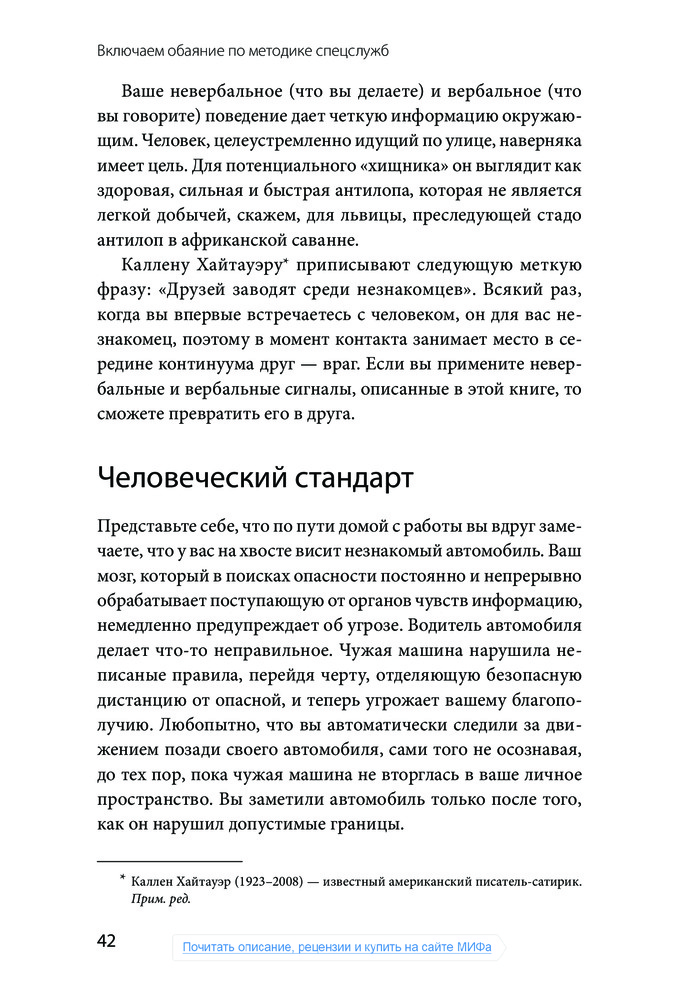 Включаем обаяние по методике спецслужб

Ваше невербальное (что вы делаете) и вербальное (что вы говорите) поведение дает четкую информацию окружающим. Человек, целеустремленно идущий по улице, наверняка имеет цель. Для потенциального «хищника» он выглядит как здоровая, сильная и быстрая антилопа, которая не является легкой добычей, скажем, для львицы, преследующей стадо антилоп в африканской саванне.

Каллену Хайтауэру* приписывают следующую меткую фразу: «Друзей заводят среди незнакомцев». Всякий раз, когда вы впервые встречаетесь с человеком, он для вас незнакомец, поэтому в момент контакта занимает место в середине континуума друг — враг. Если вы примените невербальные и вербальные сигналы, описанные в этой книге, то сможете превратить его в друга.

Человеческий стандарт

Представьте себе, что по пути домой с работы вы вдруг замечаете, что у вас на хвосте висит незнакомый автомобиль. Ваш мозг, который в поисках опасности постоянно и непрерывно обрабатывает поступающую от органов чувств информацию, немедленно предупреждает об угрозе. Водитель автомобиля делает что-то неправильное. Чужая машина нарушила неписаные правила, перейдя черту, отделяющую безопасную дистанцию от опасной, и теперь угрожает вашему благополучию. Любопытно, что вы автоматически следили за движением позади своего автомобиля, сами того не осознавая, до тех пор, пока чужая машина не вторглась в ваше личное пространство. Вы заметили автомобиль только после того, как он нарушил допустимые границы.

* Каллен Хайтауэр (1923–2008) — известный американский писатель-сатирик. Прим. ред.

42

Почитать описание, рецензии и купить на сайте МИФа